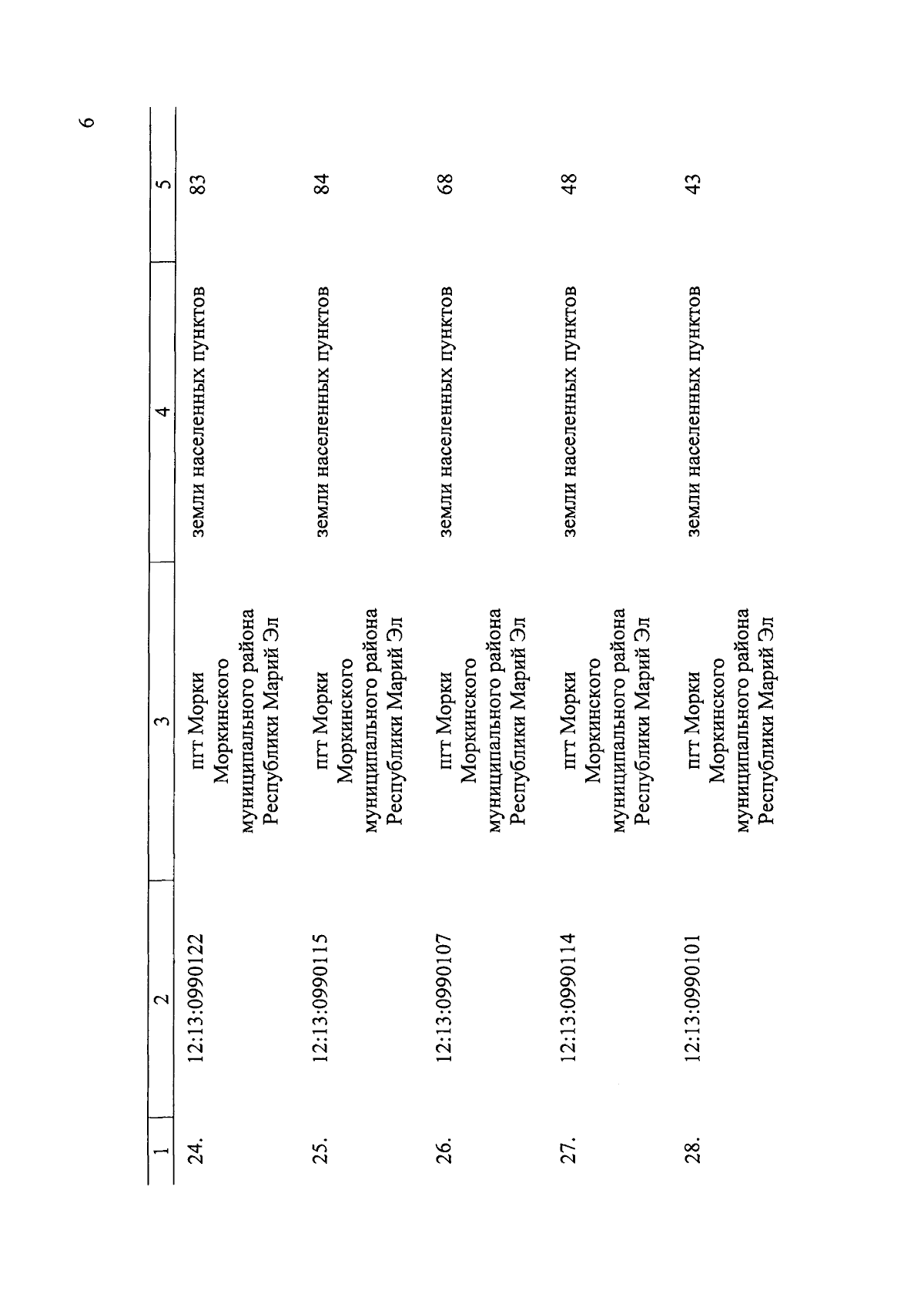 6

| 1 | 2 | 3 | 4 | 5 |
|---|---|---|---|---|
| 24. | 12:13:0990122 | пгт Морки Моркинского муниципального района Республики Марий Эл | земли населенных пунктов | 83 |
| 25. | 12:13:0990115 | пгт Морки Моркинского муниципального района Республики Марий Эл | земли населенных пунктов | 84 |
| 26. | 12:13:0990107 | пгт Морки Моркинского муниципального района Республики Марий Эл | земли населенных пунктов | 68 |
| 27. | 12:13:0990114 | пгт Морки Моркинского муниципального района Республики Марий Эл | земли населенных пунктов | 48 |
| 28. | 12:13:0990101 | пгт Морки Моркинского муниципального района Республики Марий Эл | земли населенных пунктов | 43 |